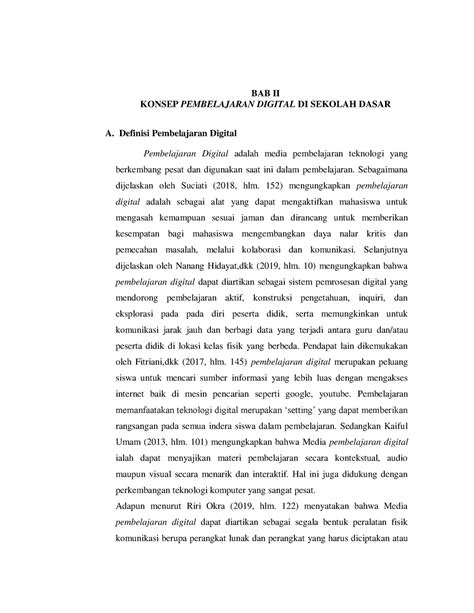 BAB II
KONSEP PEMBELAJARAN DIGITAL DI SEKOLAH DASAR

A. Definisi Pembelajaran Digital

Pembelajaran Digital adalah media pembelajaran teknologi yang berkembang pesat dan digunakan saat ini dalam pembelajaran. Sebagaimana dijelaskan oleh Suciati (2018, hlm. 152) mengungkapkan pembelajaran digital adalah sebagai alat yang dapat mengaktifkan mahasiswa untuk mengasah kemampuan sesuai jaman dan dirancang untuk memberikan kesempatan bagi mahasiswa mengembangkan daya nalar kritis dan pemecahan masalah, melalui kolaborasi dan komunikasi. Selanjutnya dijelaskan oleh Nanang Hidayat,dkk (2019, hlm. 10) mengungkapkan bahwa pembelajaran digital dapat diartikan sebagai sistem pemrosesan digital yang mendorong pembelajaran aktif, konstruksi pengetahuan, inquiri, dan eksplorasi pada pada diri peserta didik, serta memungkinkan untuk komunikasi jarak jauh dan berbagi data yang terjadi antara guru dan/atau peserta didik di lokasi kelas fisik yang berbeda. Pendapat lain dikemukakan oleh Fitriani,dkk (2017, hlm. 145) pembelajaran digital merupakan peluang siswa untuk mencari sumber informasi yang lebih luas dengan mengakses internet baik di mesin pencarian seperti google, youtube. Pembelajaran memanfaatakan teknologi digital merupakan 'setting' yang dapat memberikan rangsangan pada semua indera siswa dalam pembelajaran. Sedangkan Kaiful Umam (2013, hlm. 101) mengungkapkan bahwa Media pembelajaran digital ialah dapat menyajikan materi pembelajaran secara kontekstual, audio maupun visual secara menarik dan interaktif. Hal ini juga didukung dengan perkembangan teknologi komputer yang sangat pesat.
Adapun menurut Riri Okra (2019, hlm. 122) menyatakan bahwa Media pembelajaran digital dapat diartikan sebagai segala bentuk peralatan fisik komunikasi berupa perangkat lunak dan perangkat yang harus diciptakan atau